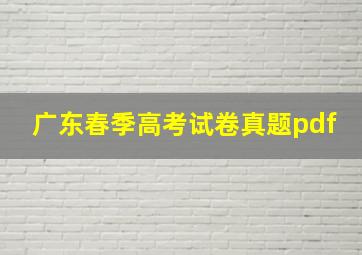 广东春季高考试卷真题pdf